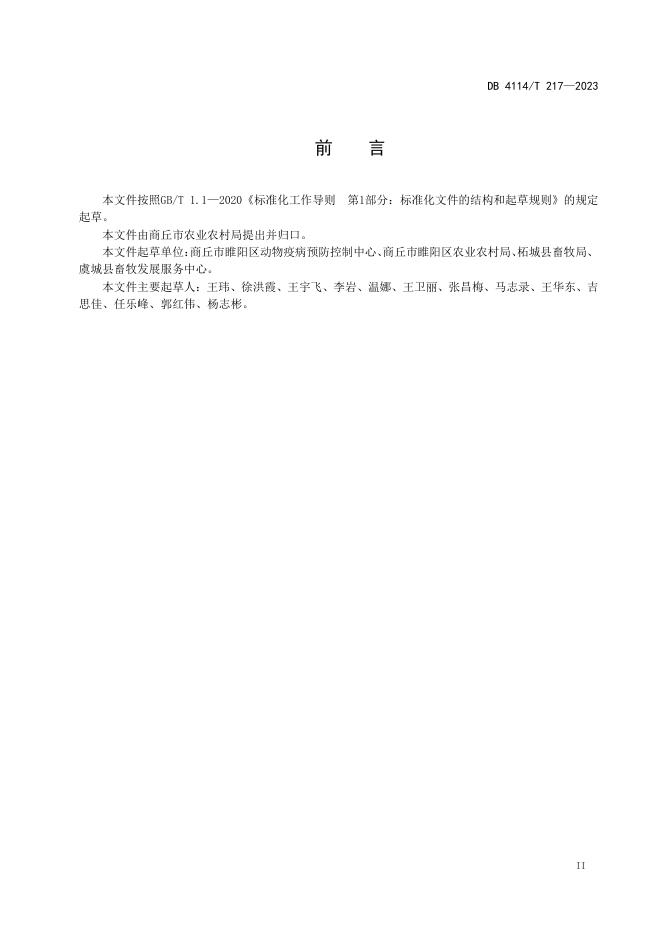 DB 4114/T 217—2023

前　言

本文件按照GB/T 1.1—2020《标准化工作导则　第1部分：标准化文件的结构和起草规则》的规定起草。

本文件由商丘市农业农村局提出并归口。

本文件起草单位：商丘市睢阳区动物疫病预防控制中心、商丘市睢阳区农业农村局、柘城县畜牧局、虞城县畜牧发展服务中心。

本文件主要起草人：王玮、徐洪霞、王宇飞、李岩、温娜、王卫丽、张昌梅、马志录、王华东、吉思佳、任乐峰、郭红伟、杨志彬。

II